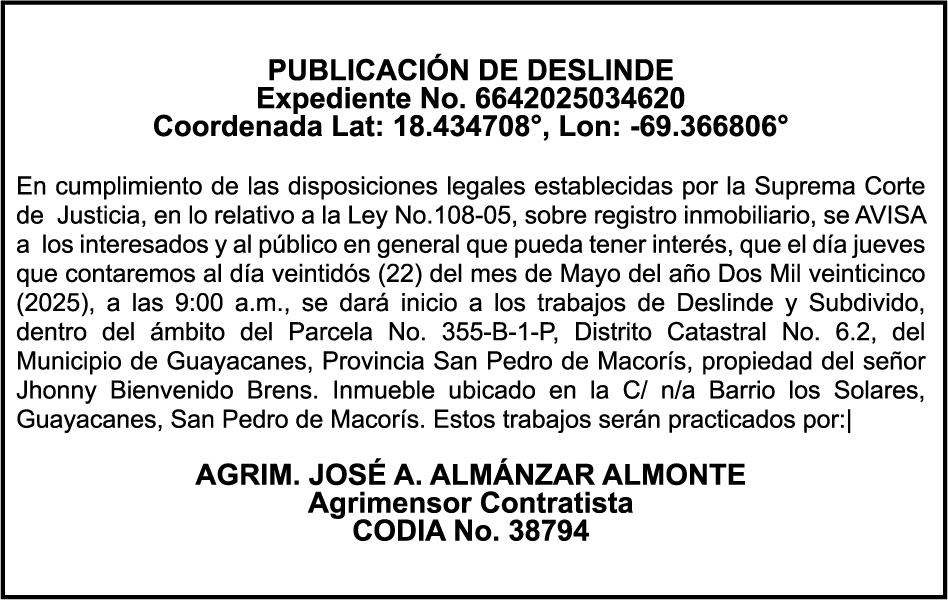 PUBLICACIÓN DE DESLINDE
Expediente No. 6642025034620
Coordenada Lat: 18.434708°, Lon: -69.366806°

En cumplimiento de las disposiciones legales establecidas por la Suprema Corte de Justicia, en lo relativo a la Ley No.108-05, sobre registro inmobiliario, se AVISA a los interesados y al público en general que pueda tener interés, que el día jueves que contaremos al día veintidós (22) del mes de Mayo del año Dos Mil veinticinco (2025), a las 9:00 a.m., se dará inicio a los trabajos de Deslinde y Subdivido, dentro del ámbito del Parcela No. 355-B-1-P, Distrito Catastral No. 6.2, del Municipio de Guayacanes, Provincia San Pedro de Macorís, propiedad del señor Jhonny Bienvenido Brens. Inmueble ubicado en la C/ n/a Barrio los Solares, Guayacanes, San Pedro de Macorís. Estos trabajos serán practicados por:|

AGRIM. JOSÉ A. ALMÁNZAR ALMONTE
Agrimensor Contratista
CODIA No. 38794